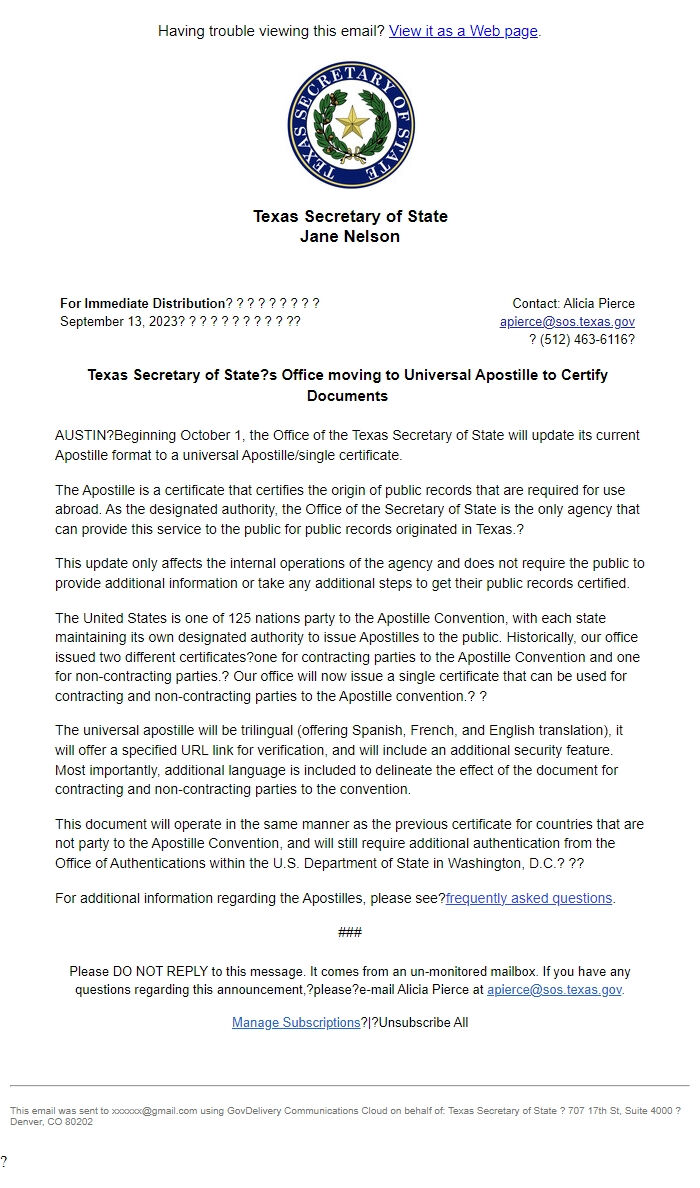 Having trouble viewing this email? View it as a Web page.

TEXAS SECRETARY OF STATE

Texas Secretary of State
Jane Nelson

For Immediate Distribution? ? ? ? ? ? ? ? ?
September 13, 2023? ? ? ? ? ? ? ? ? ? ??

Contact: Alicia Pierce
apierce@sos.texas.gov
? (512) 463-6116?

Texas Secretary of State?s Office moving to Universal Apostille to Certify Documents

AUSTIN?Beginning October 1, the Office of the Texas Secretary of State will update its current Apostille format to a universal Apostille/single certificate.

The Apostille is a certificate that certifies the origin of public records that are required for use abroad. As the designated authority, the Office of the Secretary of State is the only agency that can provide this service to the public for public records originated in Texas.?

This update only affects the internal operations of the agency and does not require the public to provide additional information or take any additional steps to get their public records certified.

The United States is one of 125 nations party to the Apostille Convention, with each state maintaining its own designated authority to issue Apostilles to the public. Historically, our office issued two different certificates?one for contracting parties to the Apostille Convention and one for non-contracting parties.? Our office will now issue a single certificate that can be used for contracting and non-contracting parties to the Apostille convention.? ?

The universal apostille will be trilingual (offering Spanish, French, and English translation), it will offer a specified URL link for verification, and will include an additional security feature. Most importantly, additional language is included to delineate the effect of the document for contracting and non-contracting parties to the convention.

This document will operate in the same manner as the previous certificate for countries that are not party to the Apostille Convention, and will still require additional authentication from the Office of Authentications within the U.S. Department of State in Washington, D.C.? ??

For additional information regarding the Apostilles, please see?frequently asked questions.

###

Please DO NOT REPLY to this message. It comes from an un-monitored mailbox. If you have any questions regarding this announcement,?please?e-mail Alicia Pierce at apierce@sos.texas.gov.

Manage Subscriptions?|?Unsubscribe All

This email was sent to xxxxxx@gmail.com using GovDelivery Communications Cloud on behalf of: Texas Secretary of State ? 707 17th St, Suite 4000 ? Denver, CO 80202

?